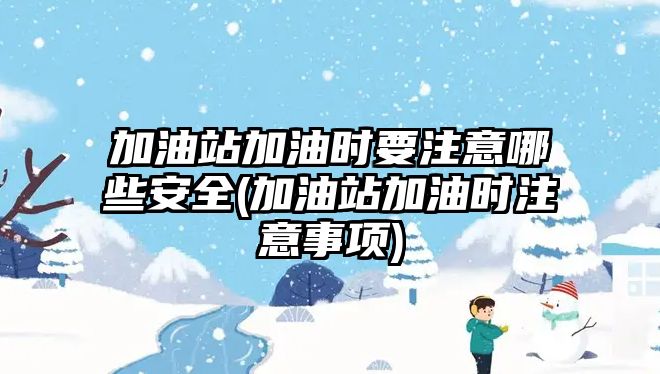 加油站加油时要注意哪些安全(加油站加油时注意事项)